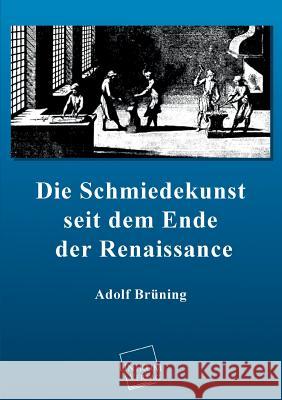 Die Schmiedekunst seit dem Ende der Renaissance

Adolf Brüning

Kraina Książek